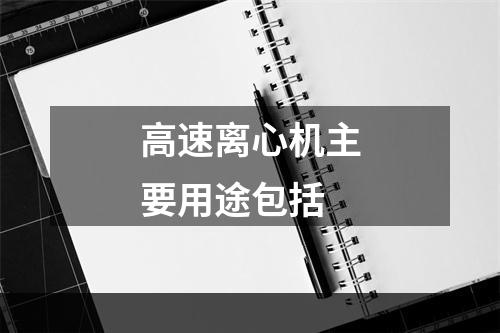 高速离心机主要用途包括